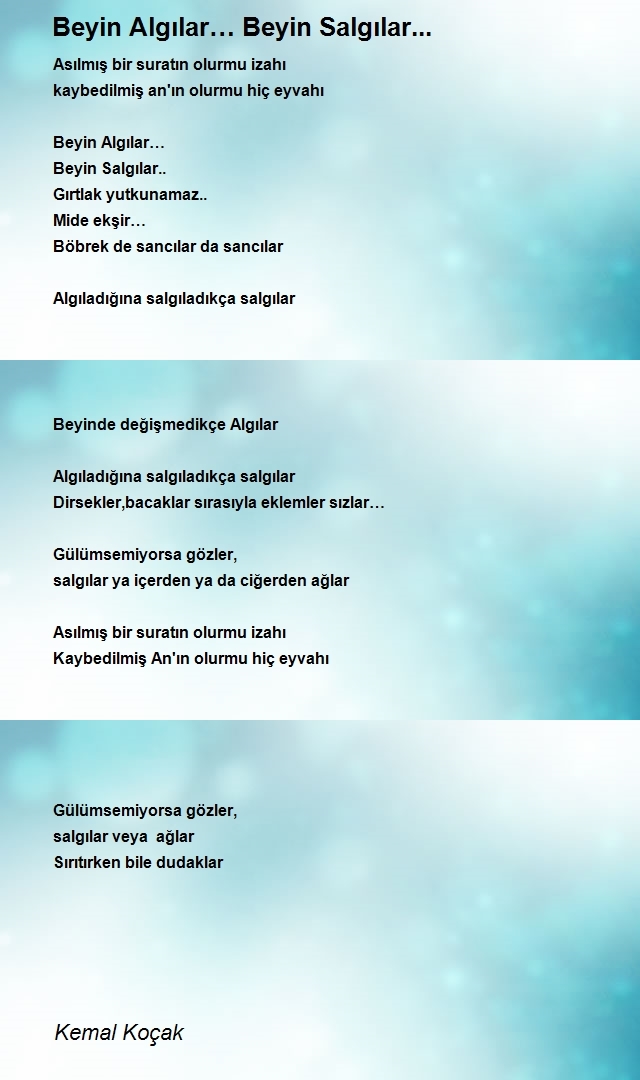 Beyin Algılar… Beyin Salgılar...

Asılmış bir suratın olurmu izahı
kaybedilmiş an'ın olurmu hiç eyvahı

Beyin Algılar…
Beyin Salgılar..
Gırtlak yutkunamaz..
Mide ekşir…
Böbrek de sancılar da sancılar

Algıladığına salgıladıkça salgılar

Beyinde değişmedikçe Algılar

Algıladığına salgıladıkça salgılar
Dirsekler,bacaklar sırasıyla eklemler sızlar…

Gülümsemiyorsa gözler,
salgılar ya içerden ya da ciğerden ağlar

Asılmış bir suratın olurmu izahı
Kaybedilmiş An'ın olurmu hiç eyvahı

Gülümsemiyorsa gözler,
salgılar veya ağlar
Sırıtırken bile dudaklar

Kemal Koçak